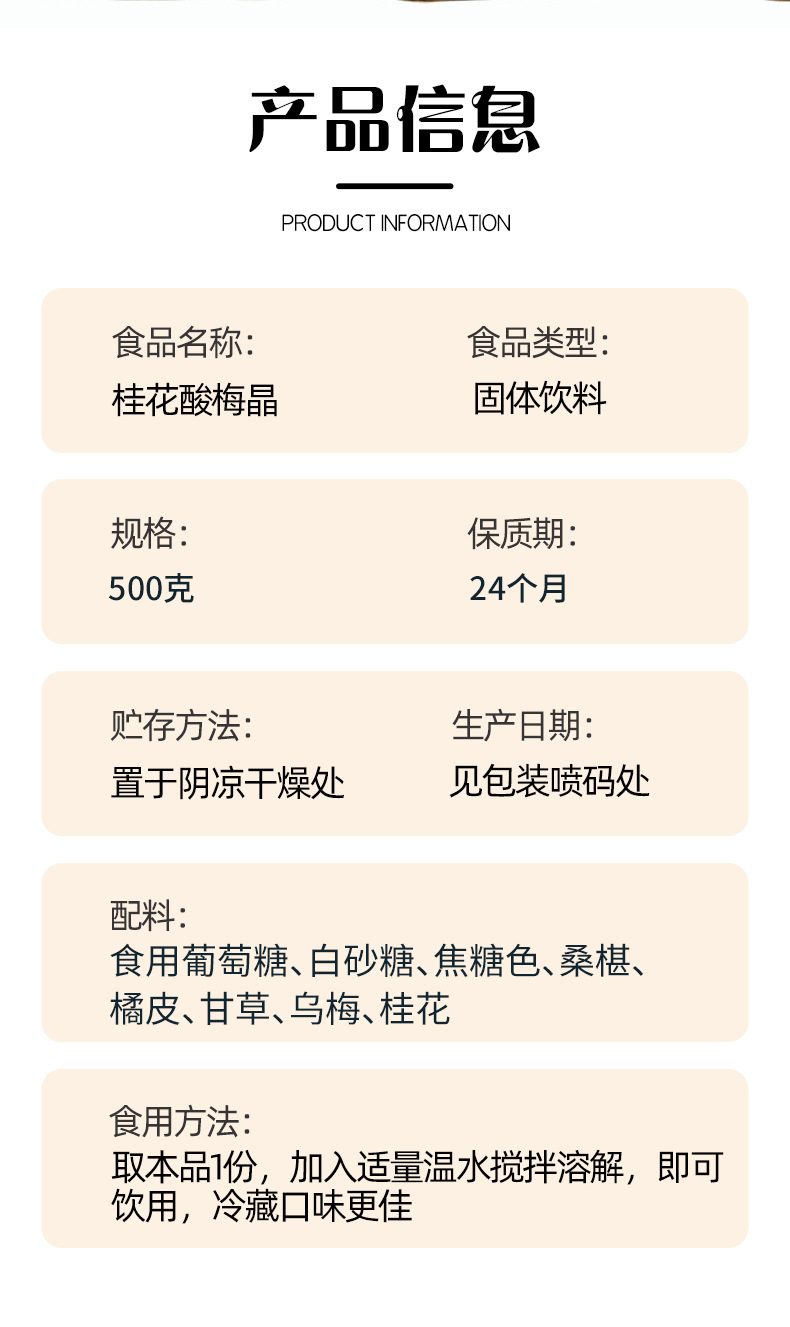 产品信息

PRODUCT INFORMATION

食品名称:
桂花酸梅晶

食品类型:
固体饮料

规格:
500克

保质期:
24个月

贮存方法:
置于阴凉干燥处

生产日期:
见包装喷码处

配料:
食用葡萄糖、白砂糖、焦糖色、桑椹、橘皮、甘草、乌梅、桂花

食用方法:
取本品1份，加入适量温水搅拌溶解，即可饮用，冷藏口味更佳